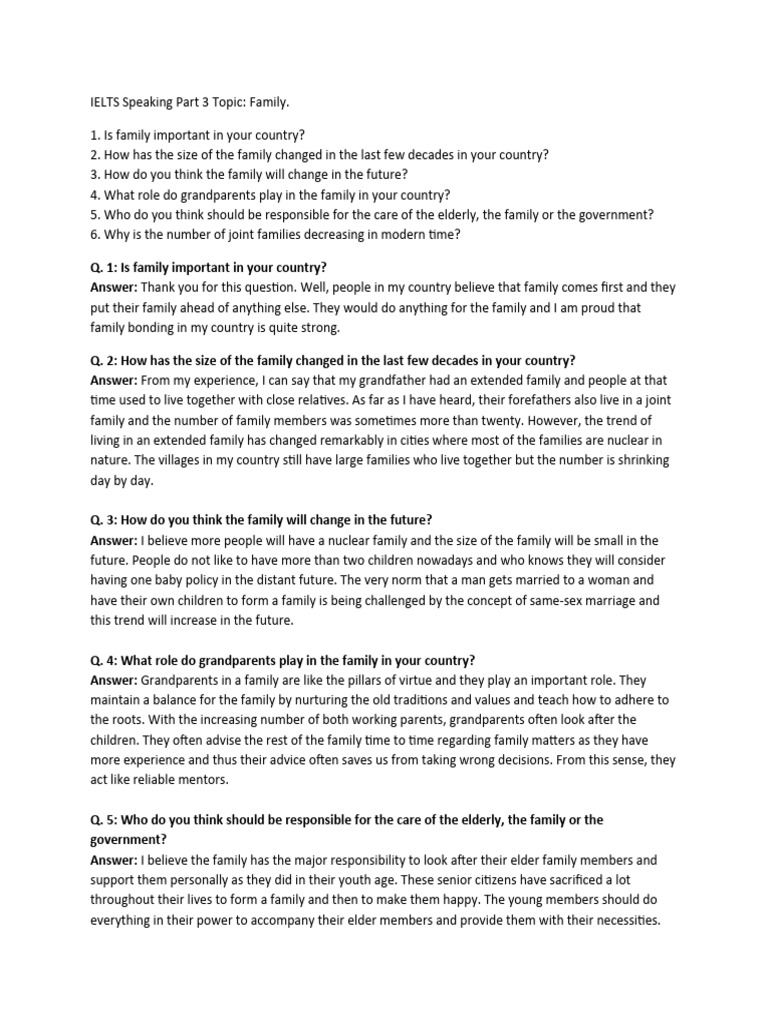 IELTS Speaking Part 3 Topic: Family.

1. Is family important in your country?
2. How has the size of the family changed in the last few decades in your country?
3. How do you think the family will change in the future?
4. What role do grandparents play in the family in your country?
5. Who do you think should be responsible for the care of the elderly, the family or the government?
6. Why is the number of joint families decreasing in modern time?

Q. 1: Is family important in your country?
Answer: Thank you for this question. Well, people in my country believe that family comes first and they put their family ahead of anything else. They would do anything for the family and I am proud that family bonding in my country is quite strong.

Q. 2: How has the size of the family changed in the last few decades in your country?
Answer: From my experience, I can say that my grandfather had an extended family and people at that time used to live together with close relatives. As far as I have heard, their forefathers also live in a joint family and the number of family members was sometimes more than twenty. However, the trend of living in an extended family has changed remarkably in cities where most of the families are nuclear in nature. The villages in my country still have large families who live together but the number is shrinking day by day.

Q. 3: How do you think the family will change in the future?
Answer: I believe more people will have a nuclear family and the size of the family will be small in the future. People do not like to have more than two children nowadays and who knows they will consider having one baby policy in the distant future. The very norm that a man gets married to a woman and have their own children to form a family is being challenged by the concept of same-sex marriage and this trend will increase in the future.

Q. 4: What role do grandparents play in the family in your country?
Answer: Grandparents in a family are like the pillars of virtue and they play an important role. They maintain a balance for the family by nurturing the old traditions and values and teach how to adhere to the roots. With the increasing number of both working parents, grandparents often look after the children. They often advise the rest of the family time to time regarding family matters as they have more experience and thus their advice often saves us from taking wrong decisions. From this sense, they act like reliable mentors.

Q. 5: Who do you think should be responsible for the care of the elderly, the family or the government?
Answer: I believe the family has the major responsibility to look after their elder family members and support them personally as they did in their youth age. These senior citizens have sacrificed a lot throughout their lives to form a family and then to make them happy. The young members should do everything in their power to accompany their elder members and provide them with their necessities.